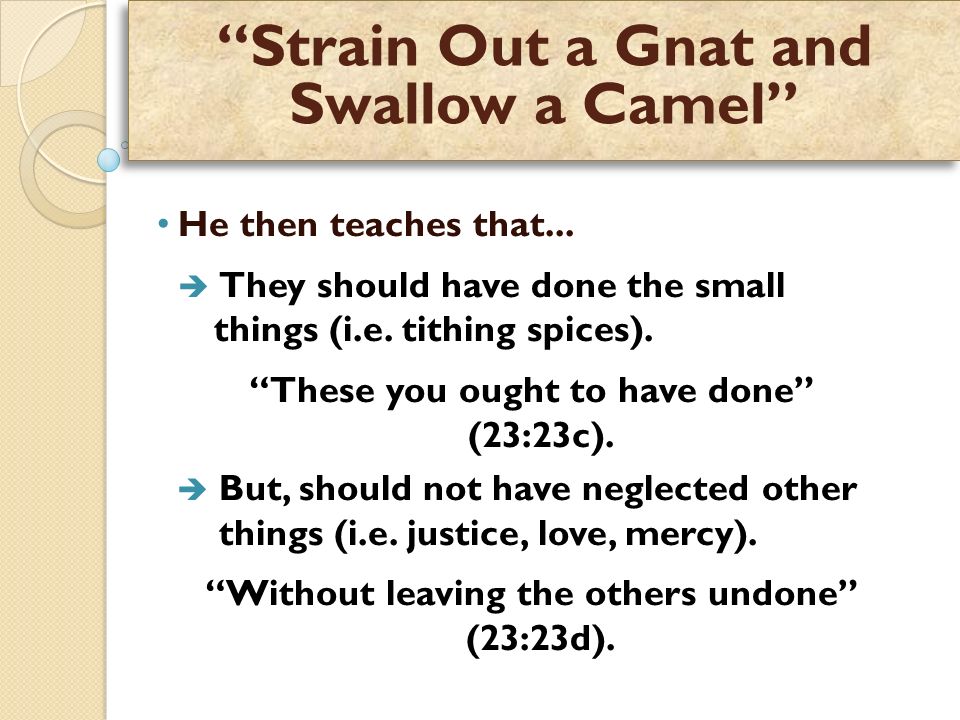 “Strain Out a Gnat and Swallow a Camel”

• He then teaches that...

➔ They should have done the small things (i.e. tithing spices).

“These you ought to have done” (23:23c).

➔ But, should not have neglected other things (i.e. justice, love, mercy).

“Without leaving the others undone” (23:23d).